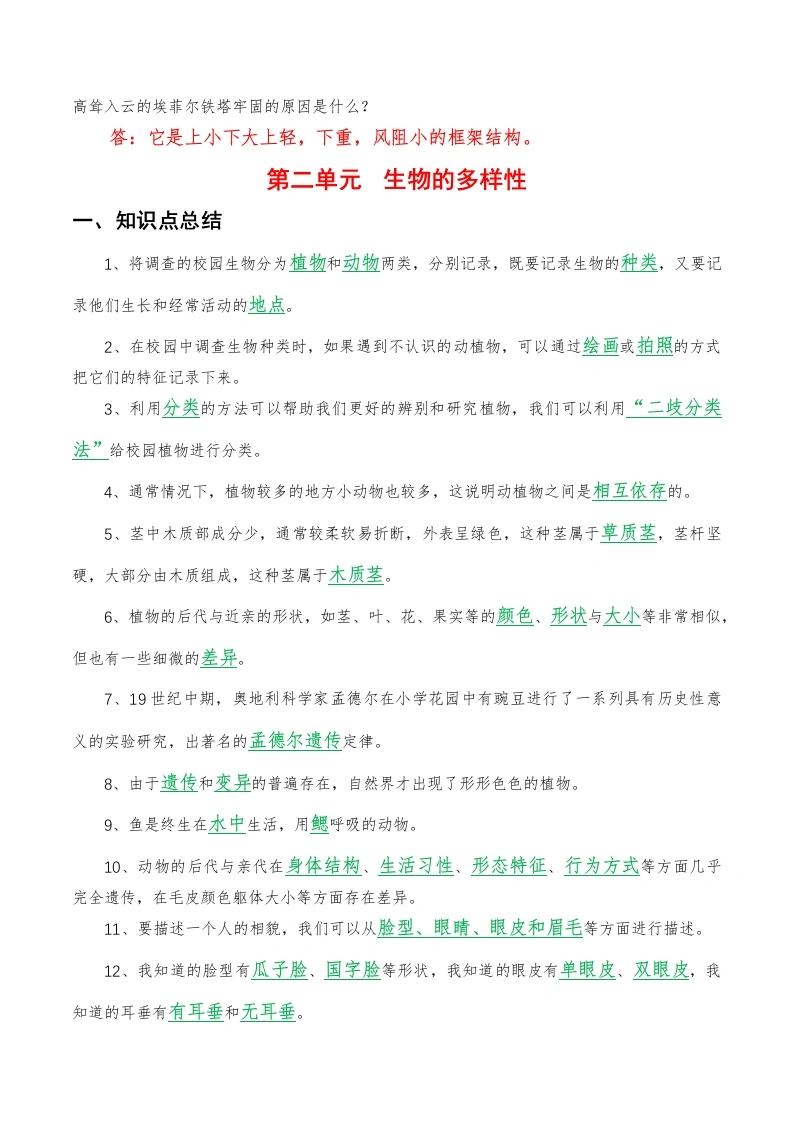 高耸入云的埃菲尔铁塔牢固的原因是什么？

答：它是上小下大上轻，下重，风阻小的框架结构。

第二单元　生物的多样性

一、知识点总结

1、将调查的校园生物分为植物和动物两类，分别记录，既要记录生物的种类，又要记录他们生长和经常活动的地点。

2、在校园中调查生物种类时，如果遇到不认识的动植物，可以通过绘画或拍照的方式把它们的特征记录下来。

3、利用分类的方法可以帮助我们更好的辨别和研究植物，我们可以利用“二歧分类法”给校园植物进行分类。

4、通常情况下，植物较多的地方小动物也较多，这说明动植物之间是相互依存的。

5、茎中木质部成分少，通常较柔软易折断，外表呈绿色，这种茎属于草质茎，茎杆坚硬，大部分由木质组成，这种茎属于木质茎。

6、植物的后代与近亲的形状，如茎、叶、花、果实等的颜色、形状与大小等非常相似，但也有一些细微的差异。

7、19世纪中期，奥地利科学家孟德尔在小学花园中有豌豆进行了一系列具有历史性意义的实验研究，出著名的孟德尔遗传定律。

8、由于遗传和变异的普遍存在，自然界才出现了形形色色的植物。

9、鱼是终生在水中生活，用鳃呼吸的动物。

10、动物的后代与亲代在身体结构、生活习性、形态特征、行为方式等方面几乎完全遗传，在毛皮颜色躯体大小等方面存在差异。

11、要描述一个人的相貌，我们可以从脸型、眼睛、眼皮和眉毛等方面进行描述。

12、我知道的脸型有瓜子脸、国字脸等形状，我知道的眼皮有单眼皮、双眼皮，我知道的耳垂有有耳垂和无耳垂。